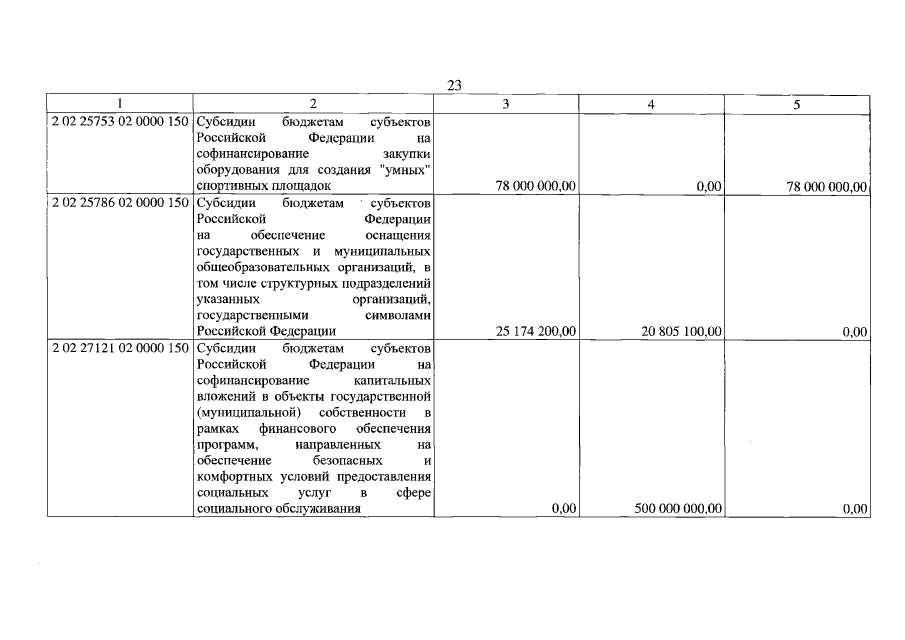 23

| 1 | 2 | 3 | 4 | 5 |
|---|---|---|---|---|
| 2 02 25753 02 0000 150 | Субсидии бюджетам субъектов Российской Федерации на софинансирование закупки оборудования для создания "умных" спортивных площадок | 78 000 000,00 | 0,00 | 78 000 000,00 |
| 2 02 25786 02 0000 150 | Субсидии бюджетам субъектов Российской Федерации на обеспечение оснащения государственных и муниципальных общеобразовательных организаций, в том числе структурных подразделений указанных организаций, государственными символами Российской Федерации | 25 174 200,00 | 20 805 100,00 | 0,00 |
| 2 02 27121 02 0000 150 | Субсидии бюджетам субъектов Российской Федерации на софинансирование капитальных вложений в объекты государственной (муниципальной) собственности в рамках финансового обеспечения программ, направленных на обеспечение безопасных и комфортных условий предоставления социальных услуг в сфере социального обслуживания | 0,00 | 500 000 000,00 | 0,00 |